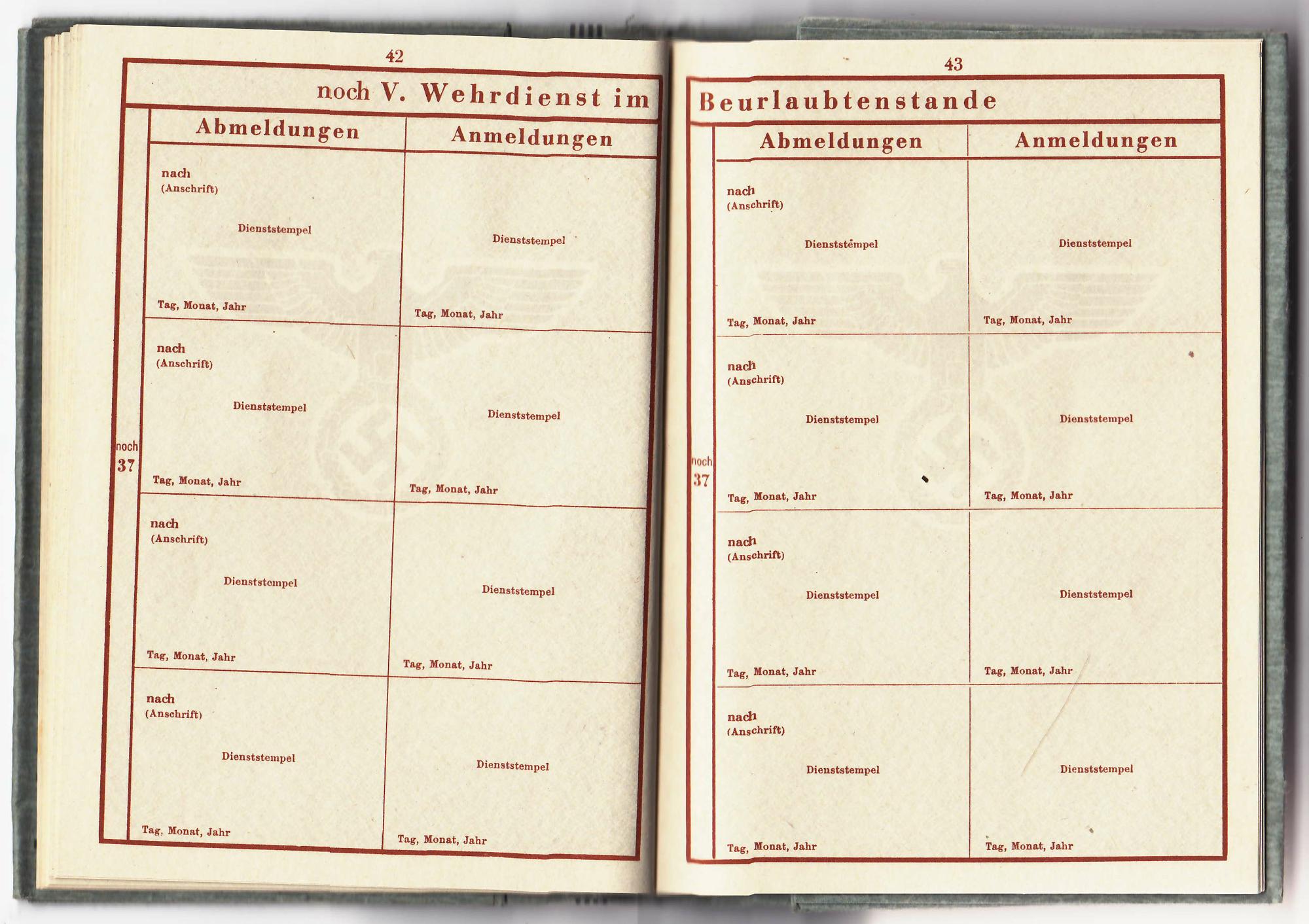 42

noch V. Wehrdienst im

noch
37

| Abmeldungen | Anmeldungen |
|---|---|
| nach (Anschrift) Dienststempel Tag, Monat, Jahr | Dienststempel Tag, Monat, Jahr |
| nach (Anschrift) Dienststempel Tag, Monat, Jahr | Dienststempel Tag, Monat, Jahr |
| nach (Anschrift) Dienststempel Tag, Monat, Jahr | Dienststempel Tag, Monat, Jahr |
| nach (Anschrift) Dienststempel Tag, Monat, Jahr | Dienststempel Tag, Monat, Jahr |

43

Beurlaubtenstande

noch
37

| Abmeldungen | Anmeldungen |
|---|---|
| nach (Anschrift) Dienststempel Tag, Monat, Jahr | Dienststempel Tag, Monat, Jahr |
| nach (Anschrift) Dienststempel Tag, Monat, Jahr | Dienststempel Tag, Monat, Jahr |
| nach (Anschrift) Dienststempel Tag, Monat, Jahr | Dienststempel Tag, Monat, Jahr |
| nach (Anschrift) Dienststempel Tag, Monat, Jahr | Dienststempel Tag, Monat, Jahr |